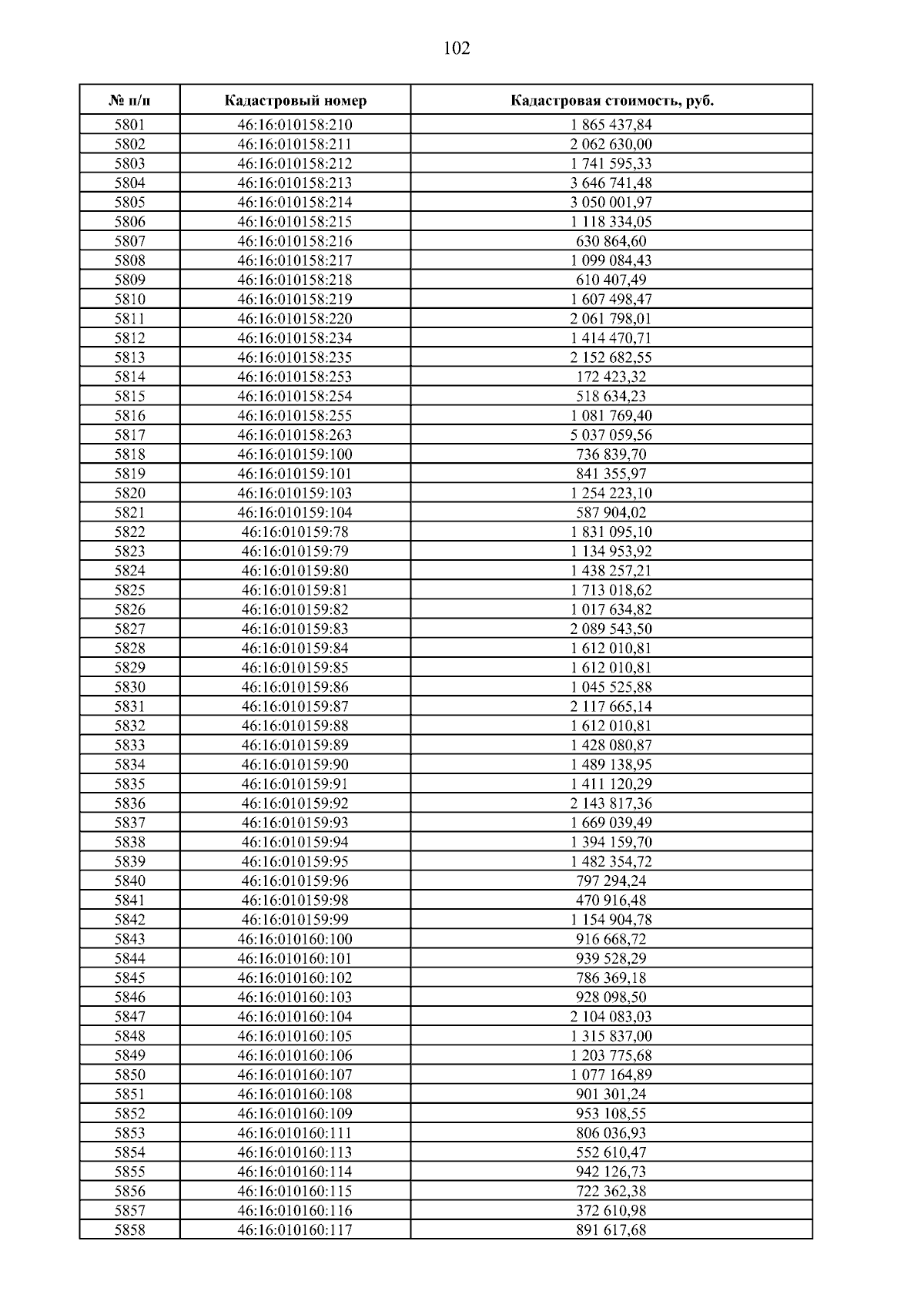 102

| № п/п | Кадастровый номер | Кадастровая стоимость, руб. |
|---|---|---|
| 5801 | 46:16:010158:210 | 1 865 437,84 |
| 5802 | 46:16:010158:211 | 2 062 630,00 |
| 5803 | 46:16:010158:212 | 1 741 595,33 |
| 5804 | 46:16:010158:213 | 3 646 741,48 |
| 5805 | 46:16:010158:214 | 3 050 001,97 |
| 5806 | 46:16:010158:215 | 1 118 334,05 |
| 5807 | 46:16:010158:216 | 630 864,60 |
| 5808 | 46:16:010158:217 | 1 099 084,43 |
| 5809 | 46:16:010158:218 | 610 407,49 |
| 5810 | 46:16:010158:219 | 1 607 498,47 |
| 5811 | 46:16:010158:220 | 2 061 798,01 |
| 5812 | 46:16:010158:234 | 1 414 470,71 |
| 5813 | 46:16:010158:235 | 2 152 682,55 |
| 5814 | 46:16:010158:253 | 172 423,32 |
| 5815 | 46:16:010158:254 | 518 634,23 |
| 5816 | 46:16:010158:255 | 1 081 769,40 |
| 5817 | 46:16:010158:263 | 5 037 059,56 |
| 5818 | 46:16:010159:100 | 736 839,70 |
| 5819 | 46:16:010159:101 | 841 355,97 |
| 5820 | 46:16:010159:103 | 1 254 223,10 |
| 5821 | 46:16:010159:104 | 587 904,02 |
| 5822 | 46:16:010159:78 | 1 831 095,10 |
| 5823 | 46:16:010159:79 | 1 134 953,92 |
| 5824 | 46:16:010159:80 | 1 438 257,21 |
| 5825 | 46:16:010159:81 | 1 713 018,62 |
| 5826 | 46:16:010159:82 | 1 017 634,82 |
| 5827 | 46:16:010159:83 | 2 089 543,50 |
| 5828 | 46:16:010159:84 | 1 612 010,81 |
| 5829 | 46:16:010159:85 | 1 612 010,81 |
| 5830 | 46:16:010159:86 | 1 045 525,88 |
| 5831 | 46:16:010159:87 | 2 117 665,14 |
| 5832 | 46:16:010159:88 | 1 612 010,81 |
| 5833 | 46:16:010159:89 | 1 428 080,87 |
| 5834 | 46:16:010159:90 | 1 489 138,95 |
| 5835 | 46:16:010159:91 | 1 411 120,29 |
| 5836 | 46:16:010159:92 | 2 143 817,36 |
| 5837 | 46:16:010159:93 | 1 669 039,49 |
| 5838 | 46:16:010159:94 | 1 394 159,70 |
| 5839 | 46:16:010159:95 | 1 482 354,72 |
| 5840 | 46:16:010159:96 | 797 294,24 |
| 5841 | 46:16:010159:98 | 470 916,48 |
| 5842 | 46:16:010159:99 | 1 154 904,78 |
| 5843 | 46:16:010160:100 | 916 668,72 |
| 5844 | 46:16:010160:101 | 939 528,29 |
| 5845 | 46:16:010160:102 | 786 369,18 |
| 5846 | 46:16:010160:103 | 928 098,50 |
| 5847 | 46:16:010160:104 | 2 104 083,03 |
| 5848 | 46:16:010160:105 | 1 315 837,00 |
| 5849 | 46:16:010160:106 | 1 203 775,68 |
| 5850 | 46:16:010160:107 | 1 077 164,89 |
| 5851 | 46:16:010160:108 | 901 301,24 |
| 5852 | 46:16:010160:109 | 953 108,55 |
| 5853 | 46:16:010160:111 | 806 036,93 |
| 5854 | 46:16:010160:113 | 552 610,47 |
| 5855 | 46:16:010160:114 | 942 126,73 |
| 5856 | 46:16:010160:115 | 722 362,38 |
| 5857 | 46:16:010160:116 | 372 610,98 |
| 5858 | 46:16:010160:117 | 891 617,68 |